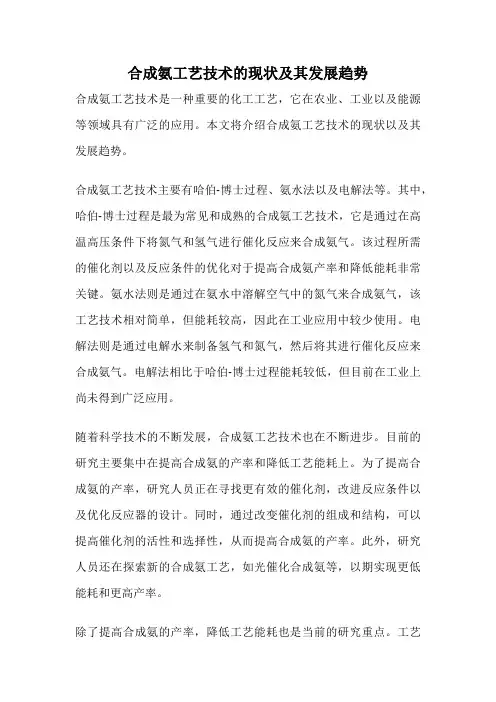 合成氨工艺技术的现状及其发展趋势

合成氨工艺技术是一种重要的化工工艺，它在农业、工业以及能源等领域具有广泛的应用。本文将介绍合成氨工艺技术的现状以及其发展趋势。

合成氨工艺技术主要有哈伯-博士过程、氨水法以及电解法等。其中，哈伯-博士过程是最为常见和成熟的合成氨工艺技术，它是通过在高温高压条件下将氮气和氢气进行催化反应来合成氨气。该过程所需的催化剂以及反应条件的优化对于提高合成氨产率和降低能耗非常关键。氨水法则是通过在氨水中溶解空气中的氮气来合成氨气，该工艺技术相对简单，但能耗较高，因此在工业应用中较少使用。电解法则是通过电解水来制备氢气和氮气，然后将其进行催化反应来合成氨气。电解法相比于哈伯-博士过程能耗较低，但目前在工业上尚未得到广泛应用。

随着科学技术的不断发展，合成氨工艺技术也在不断进步。目前的研究主要集中在提高合成氨的产率和降低工艺能耗上。为了提高合成氨的产率，研究人员正在寻找更有效的催化剂，改进反应条件以及优化反应器的设计。同时，通过改变催化剂的组成和结构，可以提高催化剂的活性和选择性，从而提高合成氨的产率。此外，研究人员还在探索新的合成氨工艺，如光催化合成氨等，以期实现更低能耗和更高产率。

除了提高合成氨的产率，降低工艺能耗也是当前的研究重点。工艺